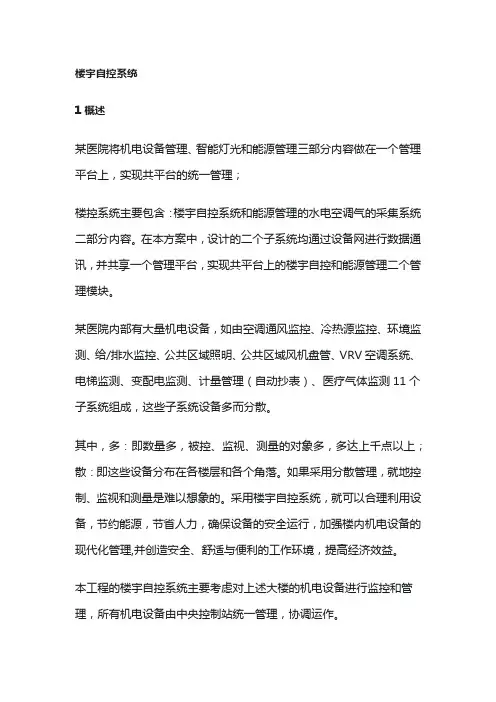 楼宇自控系统

1 概述

某医院将机电设备管理、智能灯光和能源管理三部分内容做在一个管理平台上，实现共平台的统一管理；

楼控系统主要包含：楼宇自控系统和能源管理的水电空调气的采集系统二部分内容。在本方案中，设计的二个子系统均通过设备网进行数据通讯，并共享一个管理平台，实现共平台上的楼宇自控和能源管理二个管理模块。

某医院内部有大量机电设备，如由空调通风监控、冷热源监控、环境监测、给/排水监控、公共区域照明、公共区域风机盘管、VRV 空调系统、电梯监测、变配电监测、计量管理（自动抄表）、医疗气体监测 11 个子系统组成，这些子系统设备多而分散。

其中，多：即数量多，被控、监视、测量的对象多，多达上千点以上；散：即这些设备分布在各楼层和各个角落。如果采用分散管理，就地控制、监视和测量是难以想象的。采用楼宇自控系统，就可以合理利用设备，节约能源，节省人力，确保设备的安全运行，加强楼内机电设备的现代化管理,并创造安全、舒适与便利的工作环境，提高经济效益。

本工程的楼宇自控系统主要考虑对上述大楼的机电设备进行监控和管理，所有机电设备由中央控制站统一管理，协调运作。